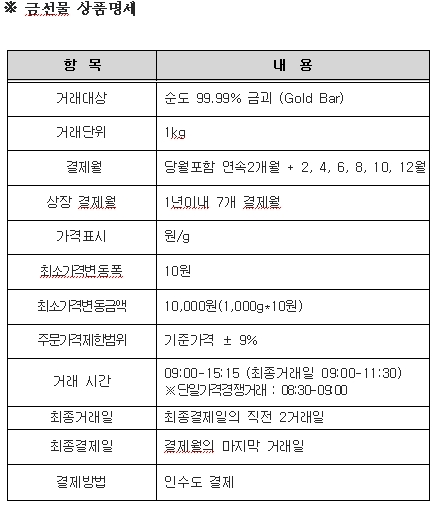 ※ 금선물 상품명세

| 항 목 | 내 용 |
|---|---|
| 거래대상 | 순도 99.99% 금괴 (Gold Bar) |
| 거래단위 | 1kg |
| 결제월 | 당월포함 연속2개월 + 2, 4, 6, 8, 10, 12월 |
| 상장 결제월 | 1년이내 7개 결제월 |
| 가격표시 | 원/g |
| 최소가격변동폭 | 10원 |
| 최소가격변동금액 | 10,000원(1,000g*10원) |
| 주문가격제한범위 | 기준가격 ± 9% |
| 거래 시간 | 09:00-15:15 (최종거래일 09:00-11:30) ※단일가격경쟁거래 : 08:30-09:00 |
| 최종거래일 | 최종결제일의 직전 2거래일 |
| 최종결제일 | 결제월의 마지막 거래일 |
| 결제방법 | 인수도 결제 |